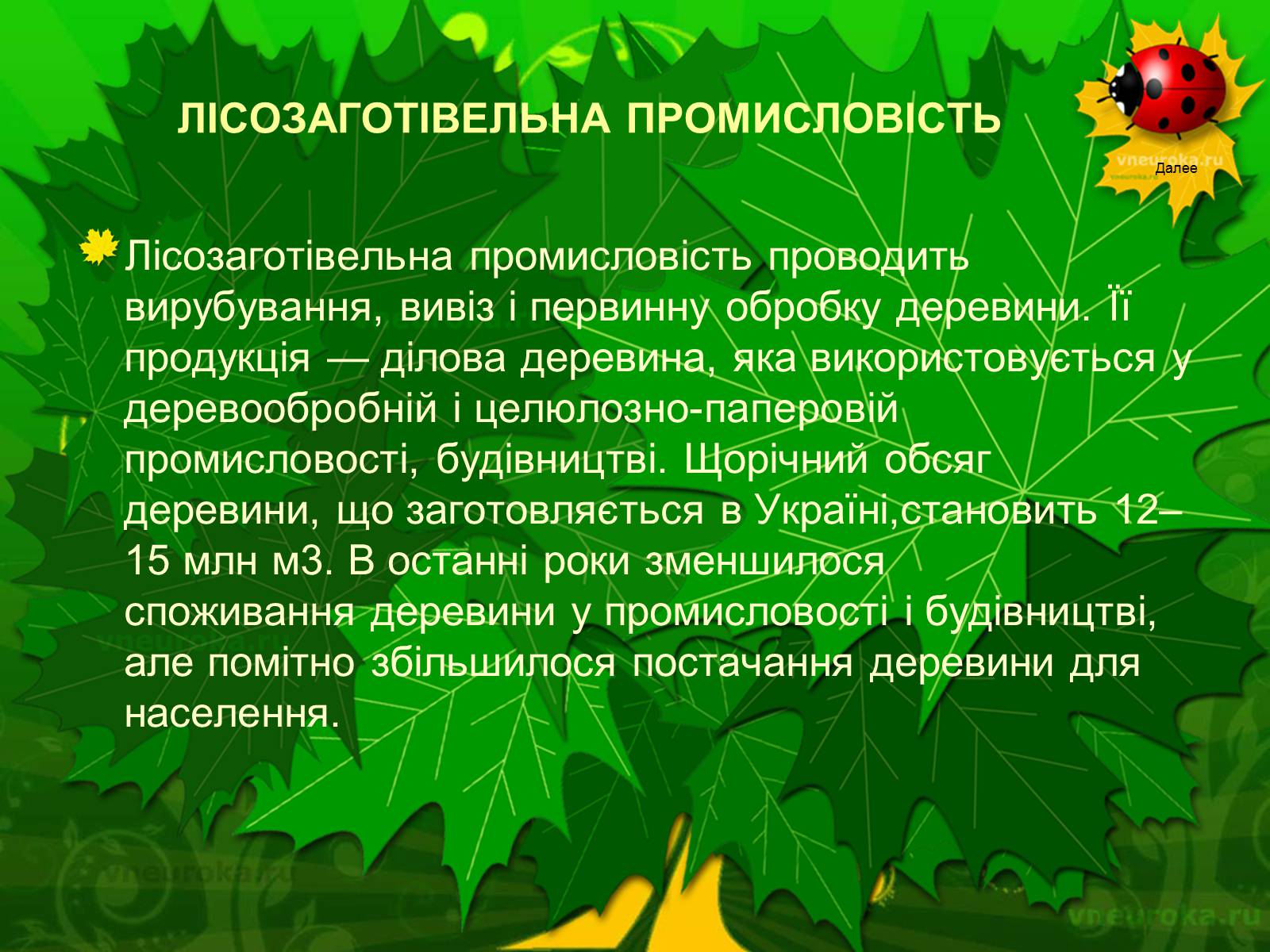 ЛІСОЗАГОТІВЕЛЬНА ПРОМИСЛОВІСТЬ

vneuroka.ru

Далее

Лісозаготівельна промисловість проводить вирубування, вивіз і первинну обробку деревини. Її продукція — ділова деревина, яка використовується у деревообробній і целюлозно-паперовій промисловості, будівництві. Щорічний обсяг деревини, що заготовляється в Україні,становить 12–15 млн м3. В останні роки зменшилося споживання деревини у промисловості і будівництві, але помітно збільшилося постачання деревини для населення.

vneuroka.ru

vneuroka.ru

vneuroka.ru